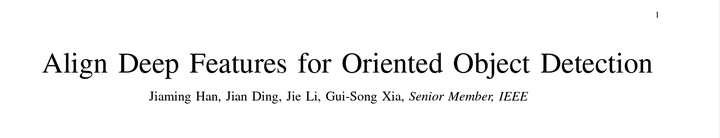 1

Align Deep Features for Oriented Object Detection

Jiaming Han, Jian Ding, Jie Li, Gui-Song Xia, Senior Member, IEEE